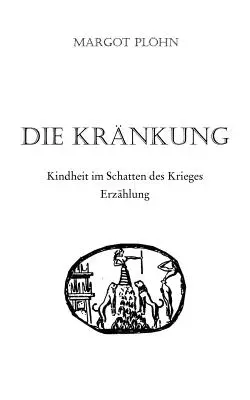 MARGOT PLÖHN

DIE KRÄNKUNG

Kindheit im Schatten des Krieges
Erzählung